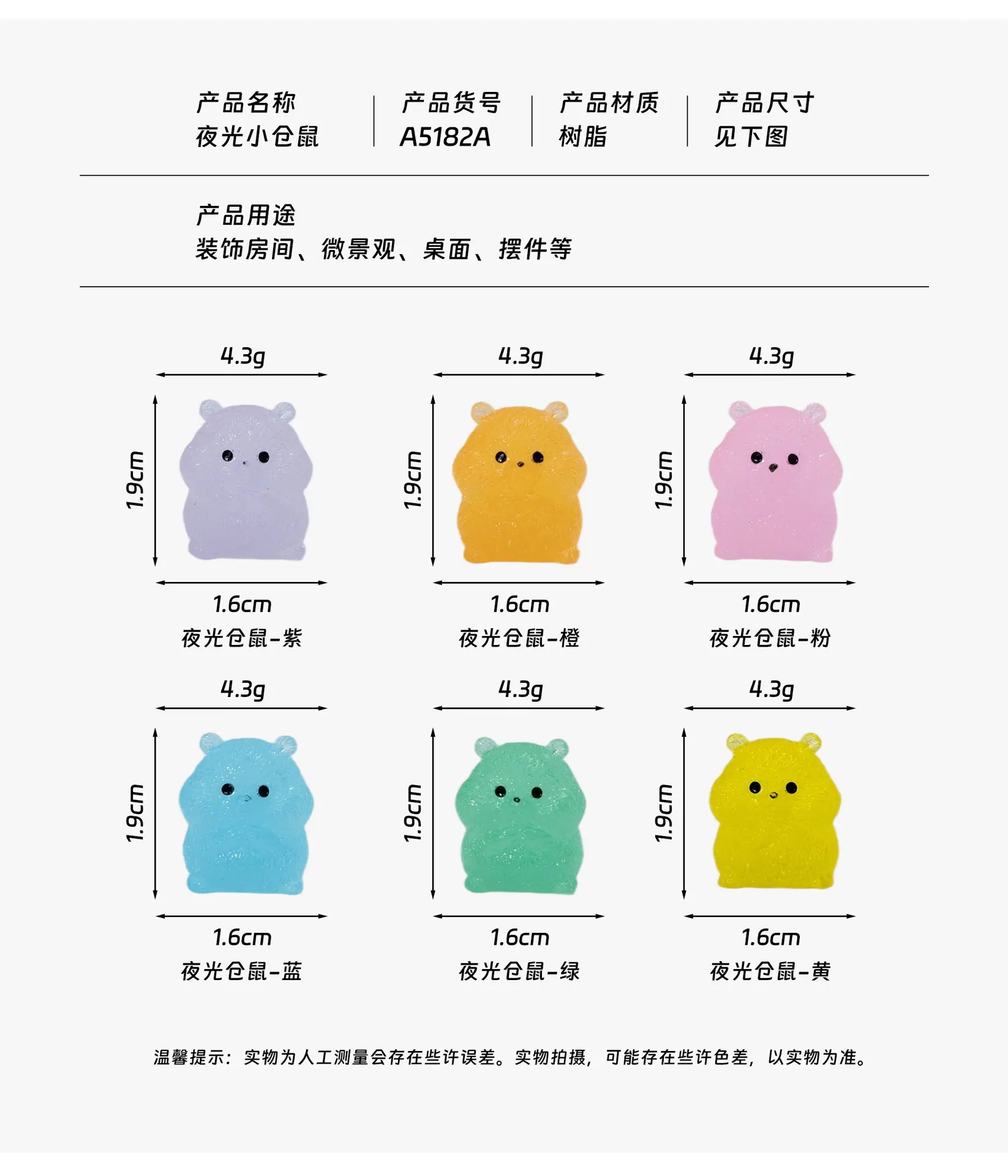 产品名称
夜光小仓鼠

产品货号
A5182A

产品材质
树脂

产品尺寸
见下图

产品用途
装饰房间、微景观、桌面、摆件等

4.3g
1.9cm
1.6cm
夜光仓鼠-紫

4.3g
1.9cm
1.6cm
夜光仓鼠-橙

4.3g
1.9cm
1.6cm
夜光仓鼠-粉

4.3g
1.9cm
1.6cm
夜光仓鼠-蓝

4.3g
1.9cm
1.6cm
夜光仓鼠-绿

4.3g
1.9cm
1.6cm
夜光仓鼠-黄

温馨提示：实物为人工测量会存在些许误差。实物拍摄，可能存在些许色差，以实物为准。